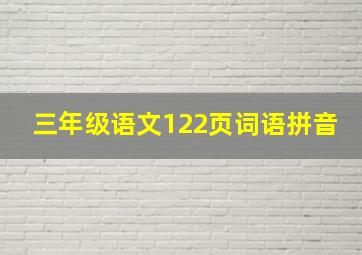 三年级语文122页词语拼音